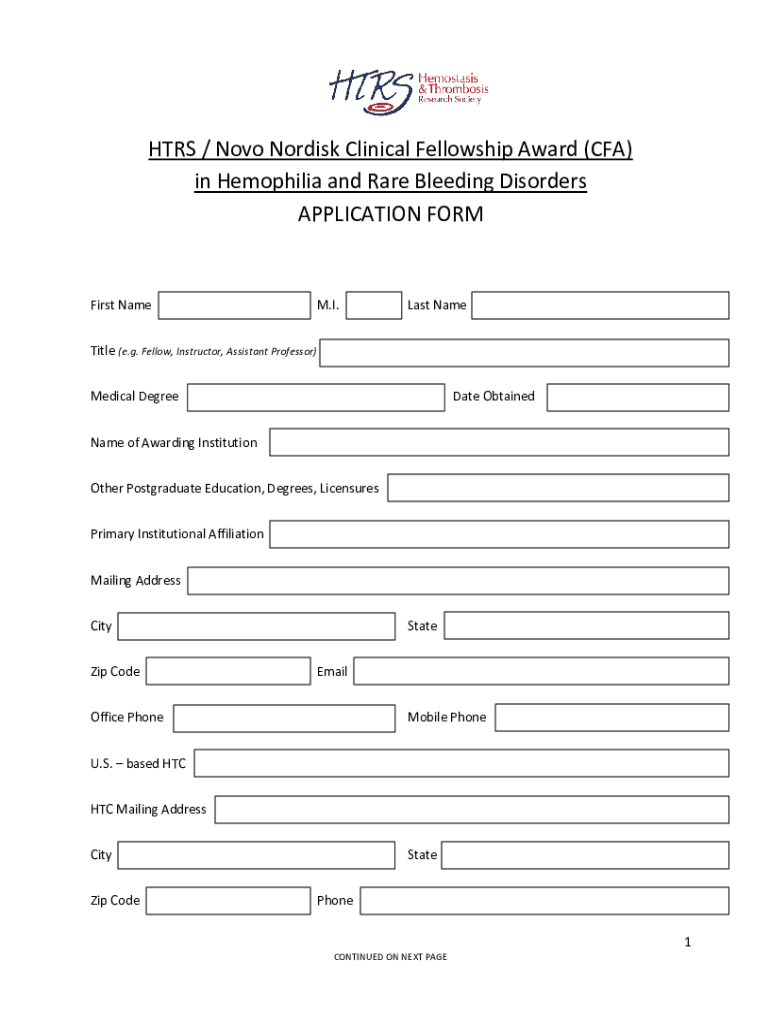 HTRS Hemostasis & Thrombosis Research Society

HTRS / Novo Nordisk Clinical Fellowship Award (CFA)
in Hemophilia and Rare Bleeding Disorders
APPLICATION FORM

First Name M.I. Last Name

Title (e.g. Fellow, Instructor, Assistant Professor)

Medical Degree Date Obtained

Name of Awarding Institution

Other Postgraduate Education, Degrees, Licensures

Primary Institutional Affiliation

Mailing Address

City State

Zip Code Email

Office Phone Mobile Phone

U.S. – based HTC

HTC Mailing Address

City State

Zip Code Phone

1

CONTINUED ON NEXT PAGE